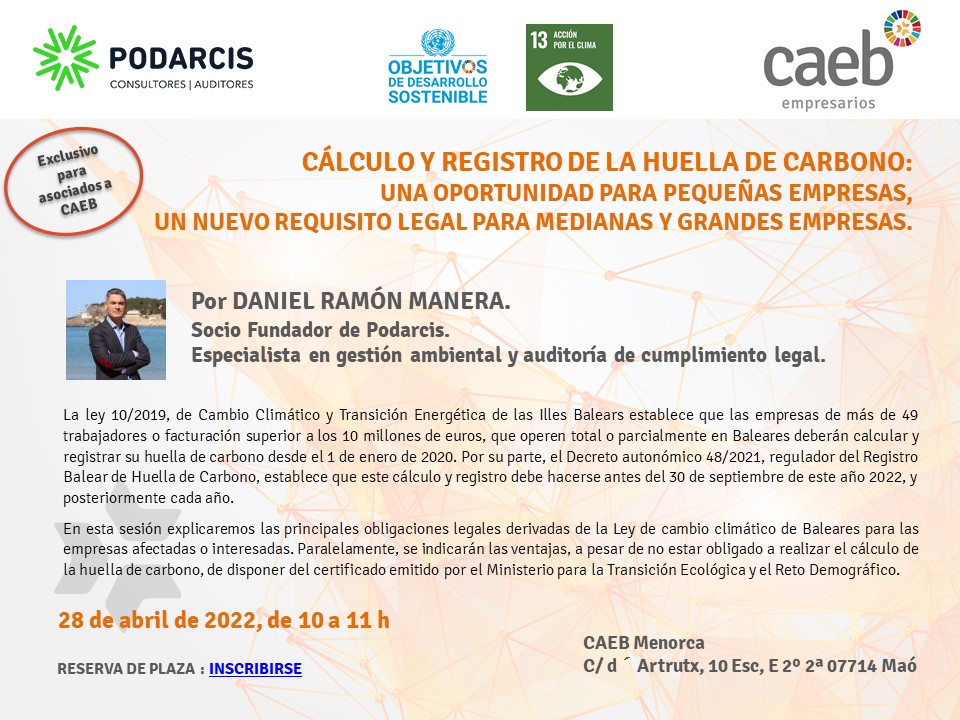 PODARCIS
CONSULTORES | AUDITORES

OBJETIVOS DE DESARROLLO SOSTENIBLE

13 ACCIÓN POR EL CLIMA

caeb
empresarios

Exclusivo para asociados a CAEB

CÁLCULO Y REGISTRO DE LA HUELLA DE CARBONO:
UNA OPORTUNIDAD PARA PEQUEÑAS EMPRESAS,
UN NUEVO REQUISITO LEGAL PARA MEDIANAS Y GRANDES EMPRESAS.

Por DANIEL RAMÓN MANERA.
Socio Fundador de Podarcis.
Especialista en gestión ambiental y auditoría de cumplimiento legal.

La ley 10/2019, de Cambio Climático y Transición Energética de las Illes Balears establece que las empresas de más de 49 trabajadores o facturación superior a los 10 millones de euros, que operen total o parcialmente en Baleares deberán calcular y registrar su huella de carbono desde el 1 de enero de 2020. Por su parte, el Decreto autonómico 48/2021, regulador del Registro Balear de Huella de Carbono, establece que este cálculo y registro debe hacerse antes del 30 de septiembre de este año 2022, y posteriormente cada año.

En esta sesión explicaremos las principales obligaciones legales derivadas de la Ley de cambio climático de Baleares para las empresas afectadas o interesadas. Paralelamente, se indicarán las ventajas, a pesar de no estar obligado a realizar el cálculo de la huella de carbono, de disponer del certificado emitido por el Ministerio para la Transición Ecológica y el Reto Demográfico.

28 de abril de 2022, de 10 a 11 h

RESERVA DE PLAZA : INSCRIBIRSE

CAEB Menorca
C/ d´ Artrutx, 10 Esc, E 2º 2ª 07714 Maó